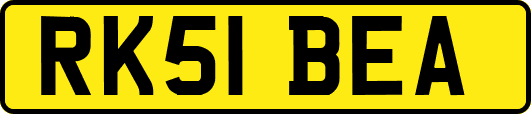 RK51 BEA